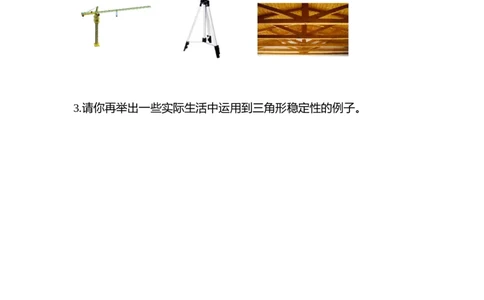 3.请你再举出一些实际生活中运用到三角形稳定性的例子。